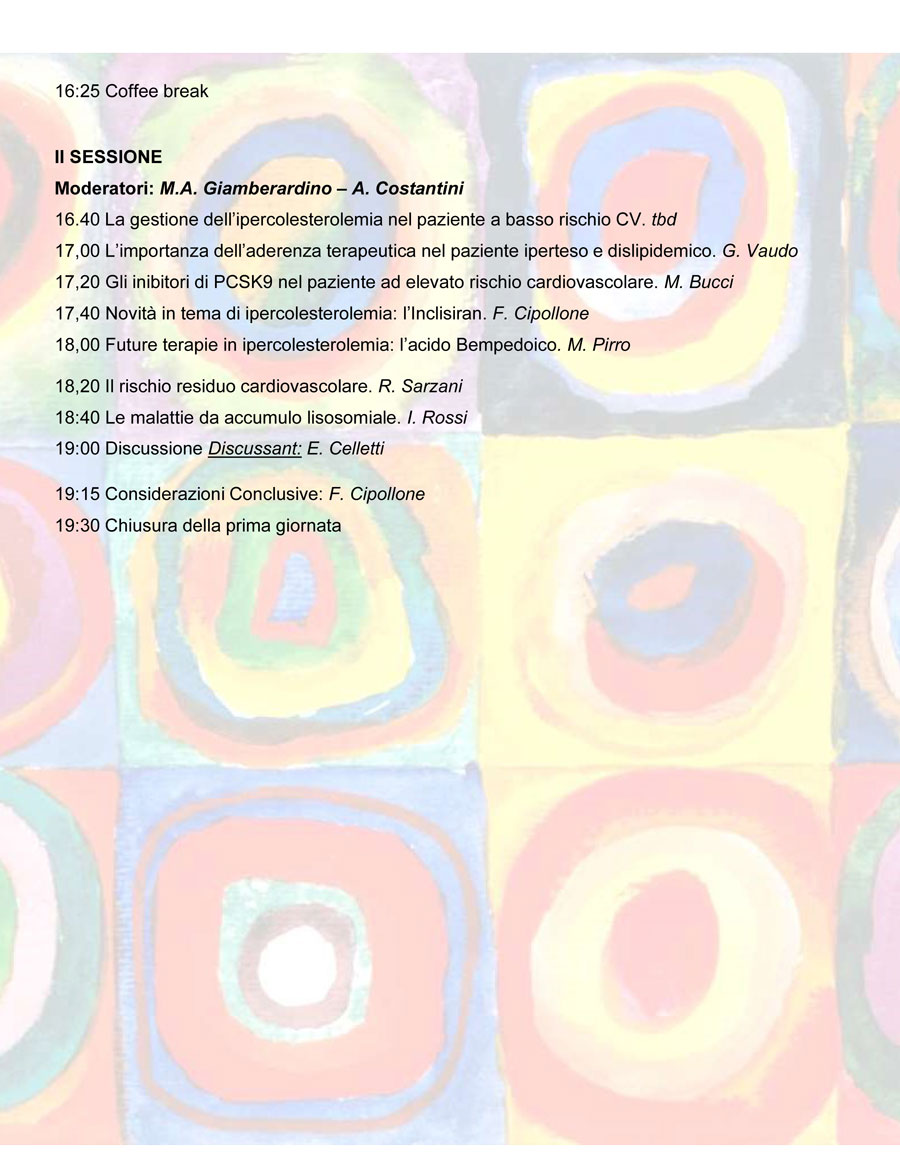 16:25 Coffee break

II SESSIONE

Moderatori: M.A. Giamberardino – A. Costantini

16.40 La gestione dell'ipercolesterolemia nel paziente a basso rischio CV. tbd

17,00 L'importanza dell'aderenza terapeutica nel paziente iperteso e dislipidemico. G. Vaudo

17,20 Gli inibitori di PCSK9 nel paziente ad elevato rischio cardiovascolare. M. Bucci

17,40 Novità in tema di ipercolesterolemia: l'Inclisiran. F. Cipollone

18,00 Future terapie in ipercolesterolemia: l'acido Bempedoico. M. Pirro

18,20 Il rischio residuo cardiovascolare. R. Sarzani

18:40 Le malattie da accumulo lisosomiale. I. Rossi

19:00 Discussione Discussant: E. Celletti

19:15 Considerazioni Conclusive: F. Cipollone

19:30 Chiusura della prima giornata